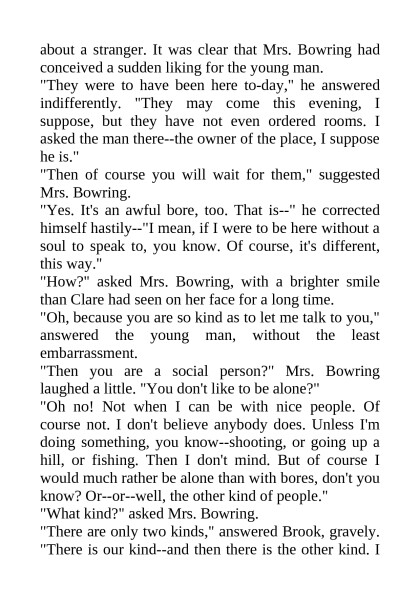 about a stranger. It was clear that Mrs. Bowring had conceived a sudden liking for the young man.
"They were to have been here to-day," he answered indifferently. "They may come this evening, I suppose, but they have not even ordered rooms. I asked the man there--the owner of the place, I suppose he is."
"Then of course you will wait for them," suggested Mrs. Bowring.
"Yes. It's an awful bore, too. That is--" he corrected himself hastily--"I mean, if I were to be here without a soul to speak to, you know. Of course, it's different, this way."
"How?" asked Mrs. Bowring, with a brighter smile than Clare had seen on her face for a long time.
"Oh, because you are so kind as to let me talk to you," answered the young man, without the least embarrassment.
"Then you are a social person?" Mrs. Bowring laughed a little. "You don't like to be alone?"
"Oh no! Not when I can be with nice people. Of course not. I don't believe anybody does. Unless I'm doing something, you know--shooting, or going up a hill, or fishing. Then I don't mind. But of course I would much rather be alone than with bores, don't you know? Or--or--well, the other kind of people."
"What kind?" asked Mrs. Bowring.
"There are only two kinds," answered Brook, gravely. "There is our kind--and then there is the other kind. I